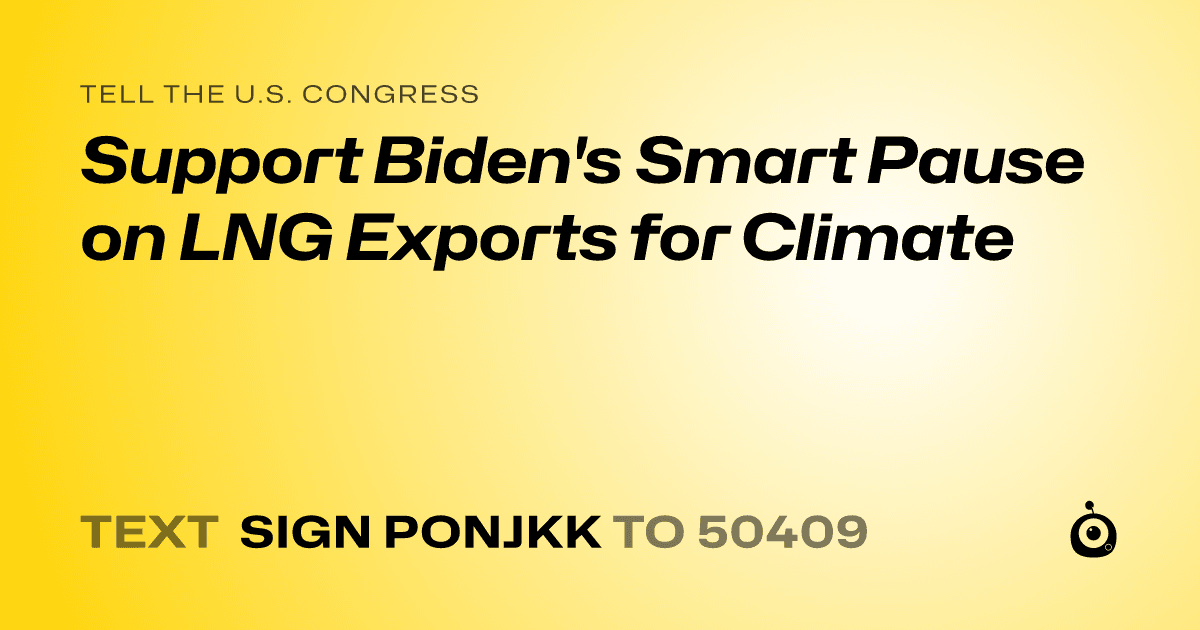 TELL THE U.S. CONGRESS

Support Biden's Smart Pause on LNG Exports for Climate

TEXT SIGN PONJKK TO 50409